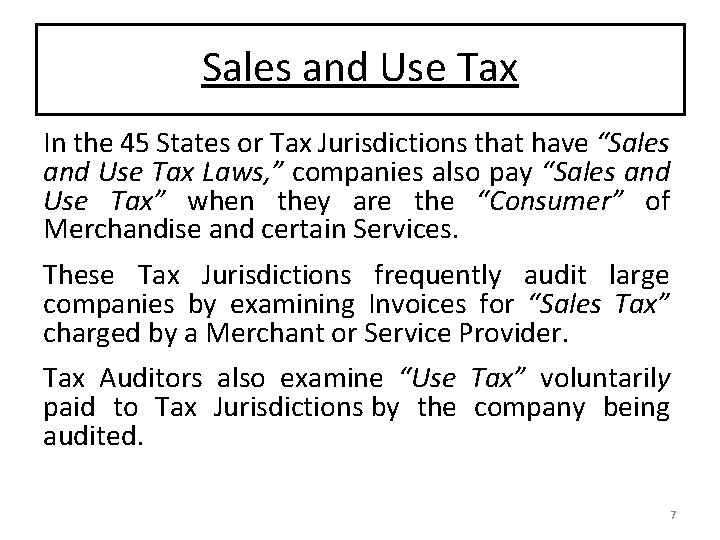 Sales and Use Tax

In the 45 States or Tax Jurisdictions that have "Sales and Use Tax Laws," companies also pay "Sales and Use Tax" when they are the "Consumer" of Merchandise and certain Services.

These Tax Jurisdictions frequently audit large companies by examining Invoices for "Sales Tax" charged by a Merchant or Service Provider.

Tax Auditors also examine "Use Tax" voluntarily paid to Tax Jurisdictions by the company being audited.

7